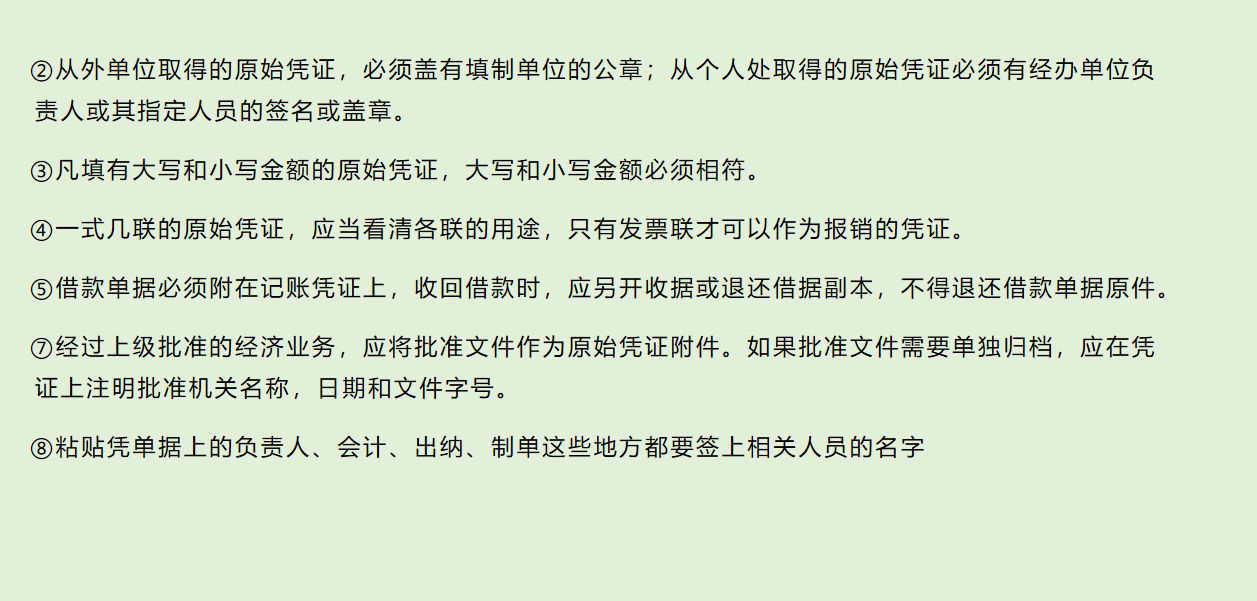 ②从外单位取得的原始凭证，必须盖有填制单位的公章；从个人处取得的原始凭证必须有经办单位负责人或其指定人员的签名或盖章。

③凡填有大写和小写金额的原始凭证，大写和小写金额必须相符。

④一式几联的原始凭证，应当看清各联的用途，只有发票联才可以作为报销的凭证。

⑤借款单据必须附在记账凭证上，收回借款时，应另开收据或退还借据副本，不得退还借款单据原件。

⑦经过上级批准的经济业务，应将批准文件作为原始凭证附件。如果批准文件需要单独归档，应在凭证上注明批准机关名称，日期和文件字号。

⑧粘贴凭单据上的负责人、会计、出纳、制单这些地方都要签上相关人员的名字